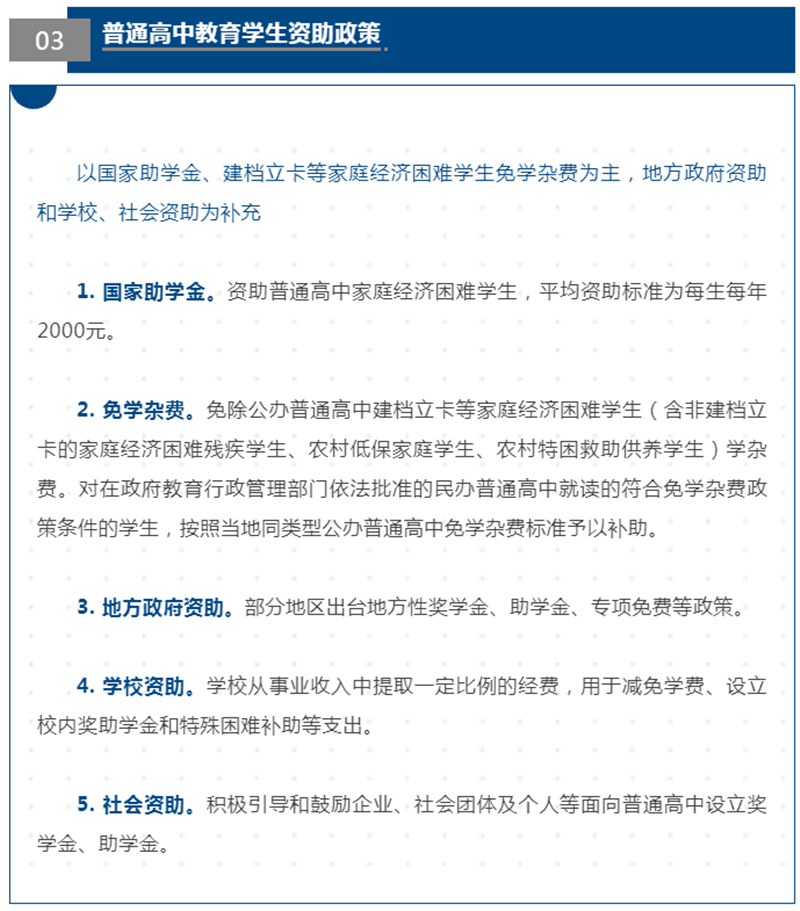 03 普通高中教育学生资助政策

以国家助学金、建档立卡等家庭经济困难学生免学杂费为主，地方政府资助和学校、社会资助为补充

1. 国家助学金。资助普通高中家庭经济困难学生，平均资助标准为每生每年2000元。

2. 免学杂费。免除公办普通高中建档立卡等家庭经济困难学生（含非建档立卡的家庭经济困难残疾学生、农村低保家庭学生、农村特困救助供养学生）学杂费。对在政府教育行政管理部门依法批准的民办普通高中就读的符合免学杂费政策条件的学生，按照当地同类型公办普通高中免学杂费标准予以补助。

3. 地方政府资助。部分地区出台地方性奖学金、助学金、专项免费等政策。

4. 学校资助。学校从事业收入中提取一定比例的经费，用于减免学费、设立校内奖助学金和特殊困难补助等支出。

5. 社会资助。积极引导和鼓励企业、社会团体及个人等面向普通高中设立奖学金、助学金。